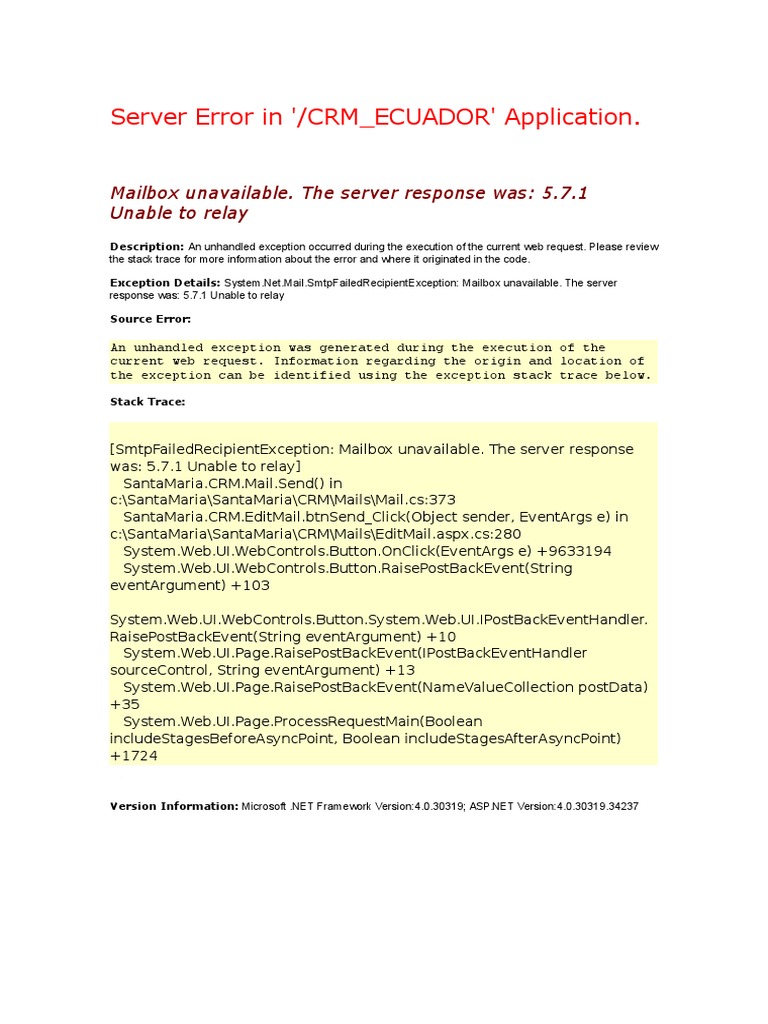 Server Error in '/CRM_ECUADOR' Application.

Mailbox unavailable. The server response was: 5.7.1 Unable to relay

Description: An unhandled exception occurred during the execution of the current web request. Please review the stack trace for more information about the error and where it originated in the code.

Exception Details: System.Net.Mail.SmtpFailedRecipientException: Mailbox unavailable. The server response was: 5.7.1 Unable to relay

Source Error:

An unhandled exception was generated during the execution of the current web request. Information regarding the origin and location of the exception can be identified using the exception stack trace below.

Stack Trace:

[SmtpFailedRecipientException: Mailbox unavailable. The server response was: 5.7.1 Unable to relay]
SantaMaria.CRM.Mail.Send() in c:\SantaMaria\SantaMaria\CRM\Mails\Mail.cs:373
SantaMaria.CRM.EditMail.btnSend_Click(Object sender, EventArgs e) in c:\SantaMaria\SantaMaria\CRM\Mails\EditMail.aspx.cs:280
System.Web.UI.WebControls.Button.OnClick(EventArgs e) +9633194
System.Web.UI.WebControls.Button.RaisePostBackEvent(String eventArgument) +103

System.Web.UI.WebControls.Button.System.Web.UI.IPostBackEventHandler.RaisePostBackEvent(String eventArgument) +10
System.Web.UI.Page.RaisePostBackEvent(IPostBackEventHandler sourceControl, String eventArgument) +13
System.Web.UI.Page.RaisePostBackEvent(NameValueCollection postData) +35
System.Web.UI.Page.ProcessRequestMain(Boolean includeStagesBeforeAsyncPoint, Boolean includeStagesAfterAsyncPoint) +1724

Version Information: Microsoft .NET Framework Version:4.0.30319; ASP.NET Version:4.0.30319.34237